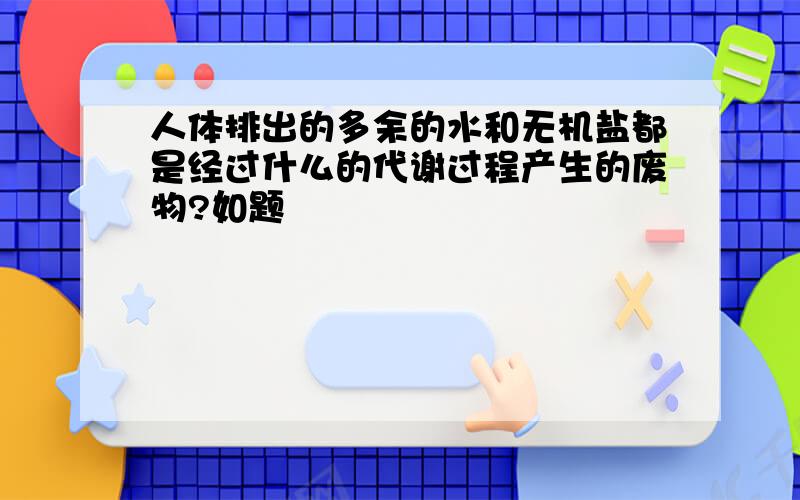 人体排出的多余的水和无机盐都是经过什么的代谢过程产生的废物?如题